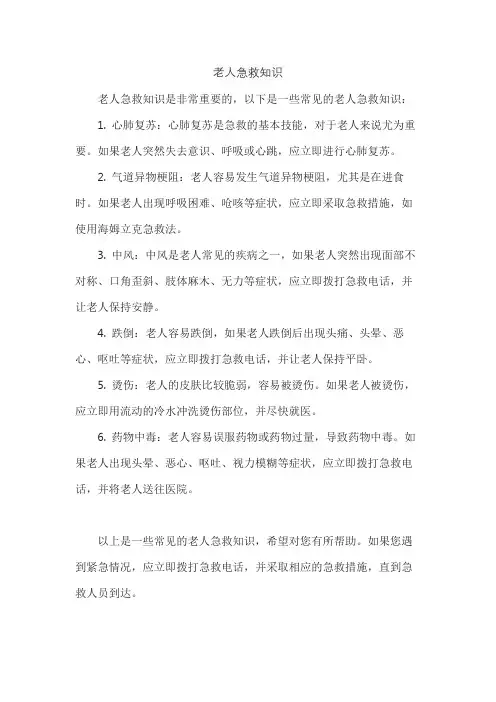 老人急救知识

老人急救知识是非常重要的，以下是一些常见的老人急救知识：

1. 心肺复苏：心肺复苏是急救的基本技能，对于老人来说尤为重要。如果老人突然失去意识、呼吸或心跳，应立即进行心肺复苏。

2. 气道异物梗阻：老人容易发生气道异物梗阻，尤其是在进食时。如果老人出现呼吸困难、呛咳等症状，应立即采取急救措施，如使用海姆立克急救法。

3. 中风：中风是老人常见的疾病之一，如果老人突然出现面部不对称、口角歪斜、肢体麻木、无力等症状，应立即拨打急救电话，并让老人保持安静。

4. 跌倒：老人容易跌倒，如果老人跌倒后出现头痛、头晕、恶心、呕吐等症状，应立即拨打急救电话，并让老人保持平卧。

5. 烫伤：老人的皮肤比较脆弱，容易被烫伤。如果老人被烫伤，应立即用流动的冷水冲洗烫伤部位，并尽快就医。

6. 药物中毒：老人容易误服药物或药物过量，导致药物中毒。如果老人出现头晕、恶心、呕吐、视力模糊等症状，应立即拨打急救电话，并将老人送往医院。

以上是一些常见的老人急救知识，希望对您有所帮助。如果您遇到紧急情况，应立即拨打急救电话，并采取相应的急救措施，直到急救人员到达。